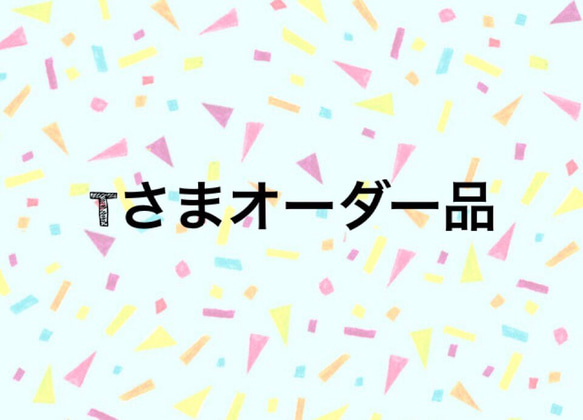 Tさまオーダー品